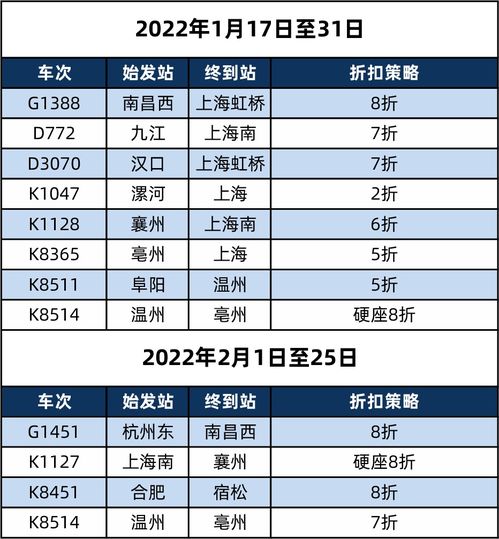 2022年1月17日至31日

| 车次 | 始发站 | 终到站 | 折扣策略 |
|---|---|---|---|
| G1388 | 南昌西 | 上海虹桥 | 8折 |
| D772 | 九江 | 上海南 | 7折 |
| D3070 | 汉口 | 上海虹桥 | 7折 |
| K1047 | 漯河 | 上海 | 2折 |
| K1128 | 襄州 | 上海南 | 6折 |
| K8365 | 亳州 | 上海 | 5折 |
| K8511 | 阜阳 | 温州 | 5折 |
| K8514 | 温州 | 亳州 | 硬座8折 |

2022年2月1日至25日

| 车次 | 始发站 | 终到站 | 折扣策略 |
|---|---|---|---|
| G1451 | 杭州东 | 南昌西 | 8折 |
| K1127 | 上海南 | 襄州 | 硬座8折 |
| K8451 | 合肥 | 宿松 | 8折 |
| K8514 | 温州 | 亳州 | 7折 |